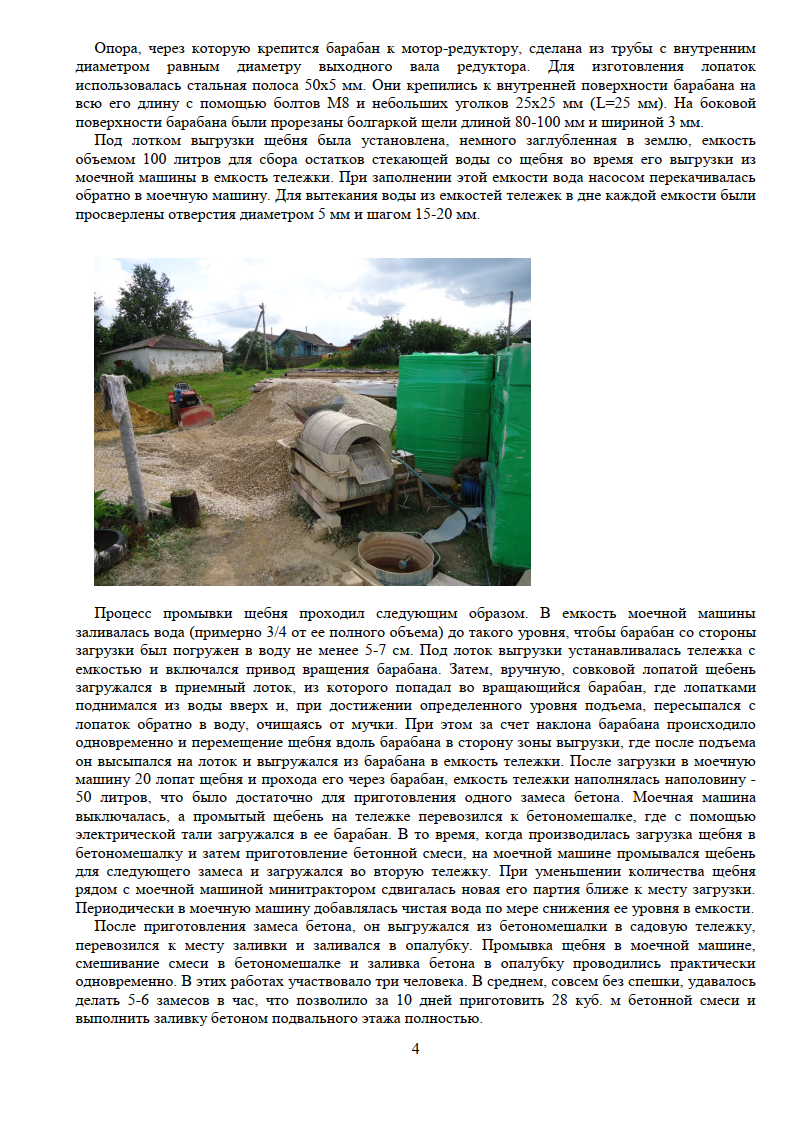 Опора, через которую крепится барабан к мотор-редуктору, сделана из трубы с внутренним диаметром равным диаметру выходного вала редуктора. Для изготовления лопаток использовалась стальная полоса 50х5 мм. Они крепились к внутренней поверхности барабана на всю его длину с помощью болтов М8 и небольших уголков 25х25 мм (L=25 мм). На боковой поверхности барабана были прорезаны болгаркой щели длиной 80-100 мм и шириной 3 мм.

Под лотком выгрузки щебня была установлена, немного заглубленная в землю, емкость объемом 100 литров для сбора остатков стекающей воды со щебня во время его выгрузки из моечной машины в емкость тележки. При заполнении этой емкости вода насосом перекачивалась обратно в моечную машину. Для вытекания воды из емкостей тележек в дне каждой емкости были просверлены отверстия диаметром 5 мм и шагом 15-20 мм.

Процесс промывки щебня проходил следующим образом. В емкость моечной машины заливалась вода (примерно 3/4 от ее полного объема) до такого уровня, чтобы барабан со стороны загрузки был погружен в воду не менее 5-7 см. Под лоток выгрузки устанавливалась тележка с емкостью и включался привод вращения барабана. Затем, вручную, совковой лопатой щебень загружался в приемный лоток, из которого попадал во вращающийся барабан, где лопатками поднимался из воды вверх и, при достижении определенного уровня подъема, пересыпался с лопаток обратно в воду, очищаясь от мучки. При этом за счет наклона барабана происходило одновременно и перемещение щебня вдоль барабана в сторону зоны выгрузки, где после подъема он высыпался на лоток и выгружался из барабана в емкость тележки. После загрузки в моечную машину 20 лопат щебня и прохода его через барабан, емкость тележки наполнялась наполовину - 50 литров, что было достаточно для приготовления одного замеса бетона. Моечная машина выключалась, а промытый щебень на тележке перевозился к бетономешалке, где с помощью электрической тали загружался в ее барабан. В то время, когда производилась загрузка щебня в бетономешалку и затем приготовление бетонной смеси, на моечной машине промывался щебень для следующего замеса и загружался во вторую тележку. При уменьшении количества щебня рядом с моечной машиной минитрактором сдвигалась новая его партия ближе к месту загрузки. Периодически в моечную машину добавлялась чистая вода по мере снижения ее уровня в емкости.

После приготовления замеса бетона, он выгружался из бетономешалки в садовую тележку, перевозился к месту заливки и заливался в опалубку. Промывка щебня в моечной машине, смешивание смеси в бетономешалке и заливка бетона в опалубку проводились практически одновременно. В этих работах участвовало три человека. В среднем, совсем без спешки, удавалось делать 5-6 замесов в час, что позволило за 10 дней приготовить 28 куб. м бетонной смеси и выполнить заливку бетоном подвального этажа полностью.

4